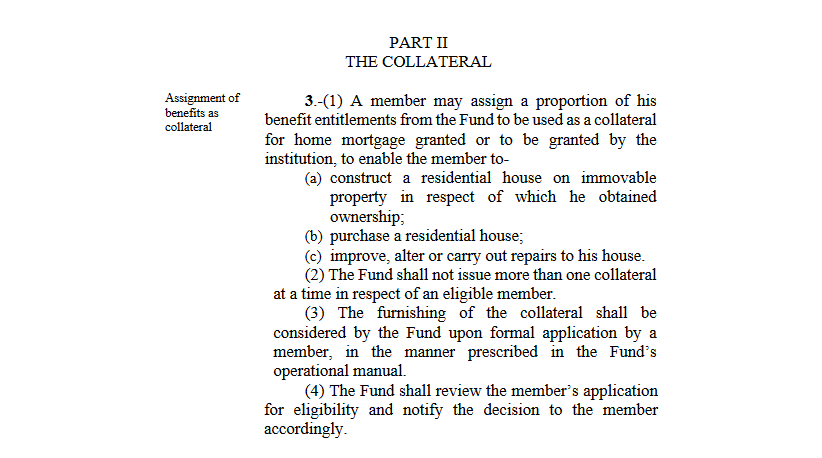 PART II
THE COLLATERAL

Assignment of benefits as collateral

3.-(1) A member may assign a proportion of his benefit entitlements from the Fund to be used as a collateral for home mortgage granted or to be granted by the institution, to enable the member to-
(a) construct a residential house on immovable property in respect of which he obtained ownership;
(b) purchase a residential house;
(c) improve, alter or carry out repairs to his house.
(2) The Fund shall not issue more than one collateral at a time in respect of an eligible member.
(3) The furnishing of the collateral shall be considered by the Fund upon formal application by a member, in the manner prescribed in the Fund's operational manual.
(4) The Fund shall review the member's application for eligibility and notify the decision to the member accordingly.